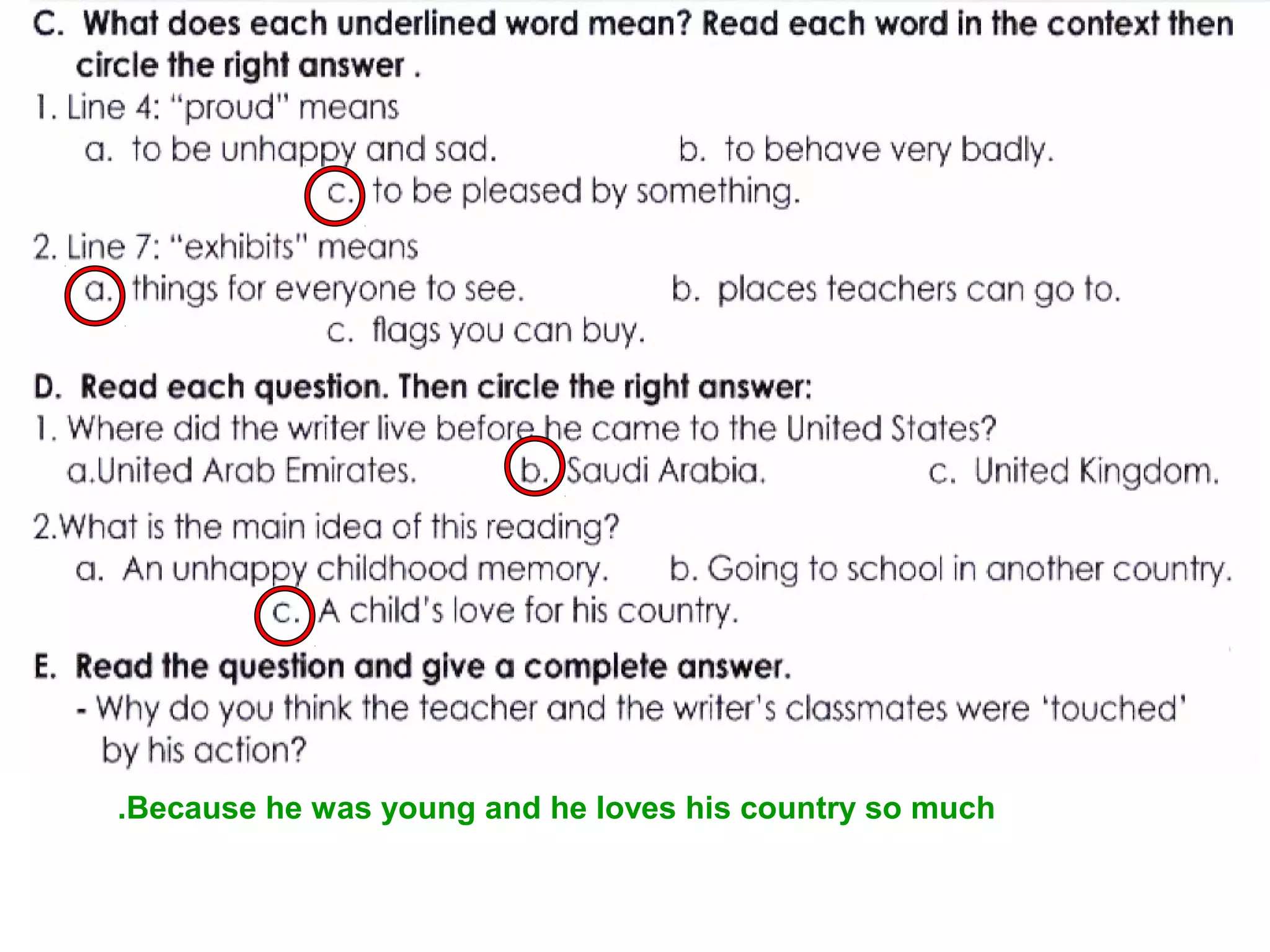 C. What does each underlined word mean? Read each word in the context then circle the right answer .

1. Line 4: "proud" means
a. to be unhappy and sad.   b. to behave very badly.
c. to be pleased by something.

2. Line 7: "exhibits" means
a. things for everyone to see.   b. places teachers can go to.
c. flags you can buy.

D. Read each question. Then circle the right answer:

1. Where did the writer live before he came to the United States?
a.United Arab Emirates.   b. Saudi Arabia.   c. United Kingdom.

2.What is the main idea of this reading?
a. An unhappy childhood memory.   b. Going to school in another country.
c. A child's love for his country.

E. Read the question and give a complete answer.

- Why do you think the teacher and the writer's classmates were 'touched' by his action?

.Because he was young and he loves his country so much